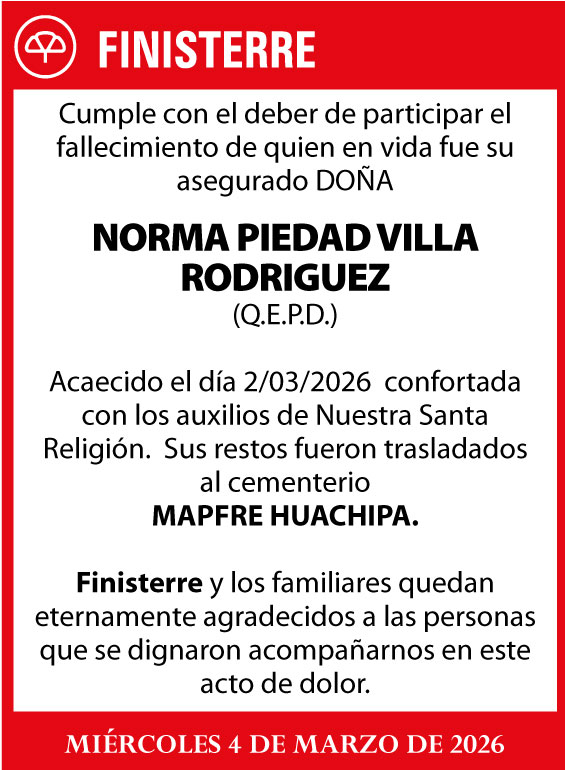 FINISTERRE

Cumple con el deber de participar el fallecimiento de quien en vida fue su asegurado DOÑA

NORMA PIEDAD VILLA RODRIGUEZ
(Q.E.P.D.)

Acaecido el día 2/03/2026 confortada con los auxilios de Nuestra Santa Religión. Sus restos fueron trasladados al cementerio
MAPFRE HUACHIPA.

Finisterre y los familiares quedan eternamente agradecidos a las personas que se dignaron acompañarnos en este acto de dolor.

MIÉRCOLES 4 DE MARZO DE 2026